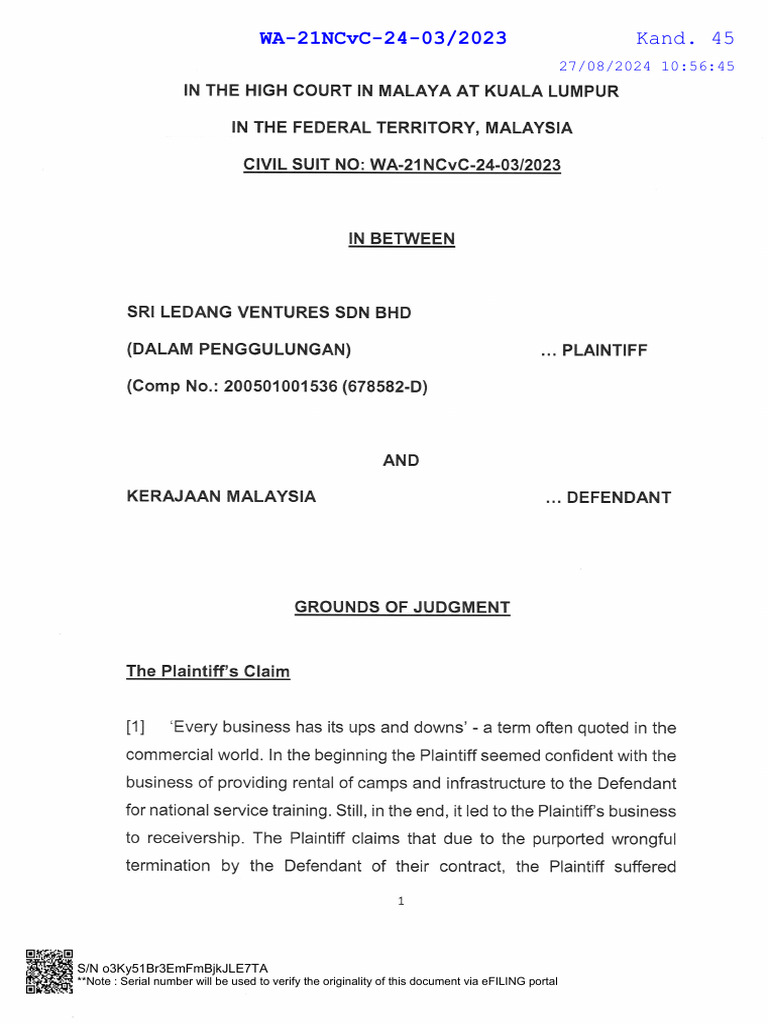 WA-21NCvC-24-03/2023 Kand. 45
27/08/2024 10:56:45

IN THE HIGH COURT IN MALAYA AT KUALA LUMPUR

IN THE FEDERAL TERRITORY, MALAYSIA

CIVIL SUIT NO: WA-21NCvC-24-03/2023

IN BETWEEN

SRI LEDANG VENTURES SDN BHD

(DALAM PENGGULUNGAN) ... PLAINTIFF

(Comp No.: 200501001536 (678582-D)

AND

KERAJAAN MALAYSIA ... DEFENDANT

GROUNDS OF JUDGMENT

The Plaintiff's Claim

[1] 'Every business has its ups and downs' - a term often quoted in the commercial world. In the beginning the Plaintiff seemed confident with the business of providing rental of camps and infrastructure to the Defendant for national service training. Still, in the end, it led to the Plaintiff's business to receivership. The Plaintiff claims that due to the purported wrongful termination by the Defendant of their contract, the Plaintiff suffered

1

S/N o3Ky51Br3EmFmBjkJLE7TA
**Note : Serial number will be used to verify the originality of this document via eFILING portal